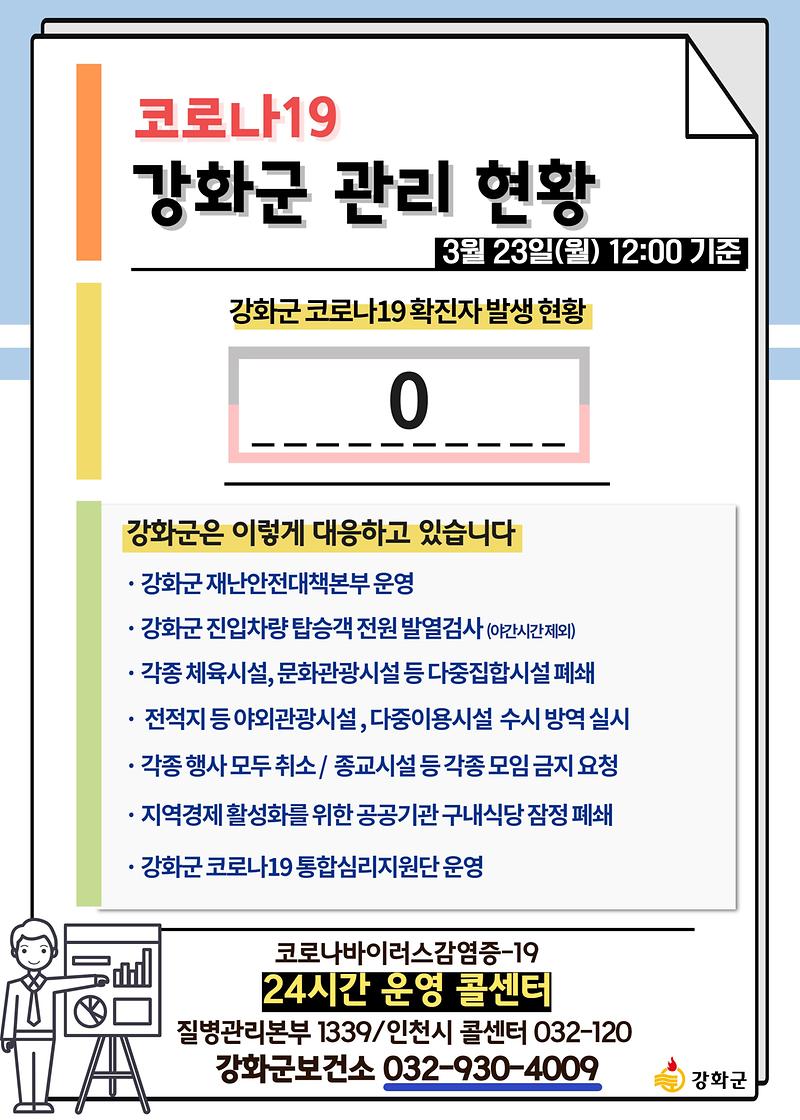 코로나19
강화군 관리 현황
3월 23일(월) 12:00 기준

강화군 코로나19 확진자 발생 현황

0

강화군은 이렇게 대응하고 있습니다

· 강화군 재난안전대책본부 운영
· 강화군 진입차량 탑승객 전원 발열검사 (야간시간 제외)
· 각종 체육시설, 문화관광시설 등 다중집합시설 폐쇄
· 전적지 등 야외관광시설 , 다중이용시설 수시 방역 실시
· 각종 행사 모두 취소 / 종교시설 등 각종 모임 금지 요청
· 지역경제 활성화를 위한 공공기관 구내식당 잠정 폐쇄
· 강화군 코로나19 통합심리지원단 운영

코로나바이러스감염증-19
24시간 운영 콜센터
질병관리본부 1339/인천시 콜센터 032-120
강화군보건소 032-930-4009

강화군